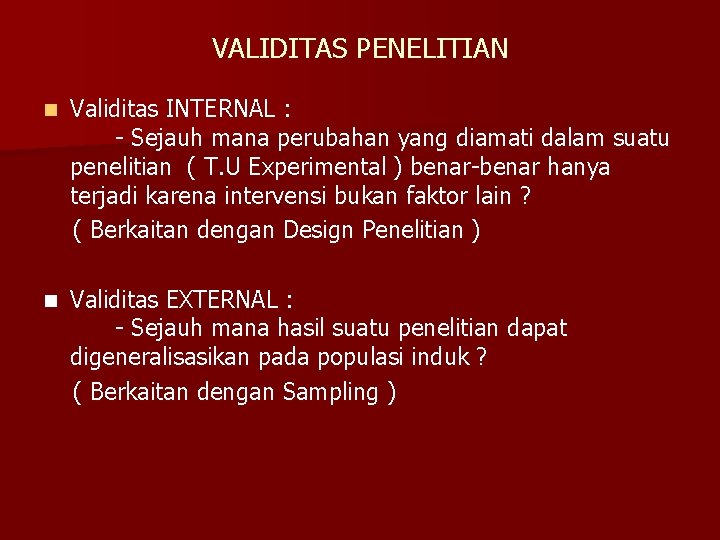 VALIDITAS PENELITIAN

Validitas INTERNAL :
- Sejauh mana perubahan yang diamati dalam suatu penelitian ( T.U Experimental ) benar-benar hanya terjadi karena intervensi bukan faktor lain ?
( Berkaitan dengan Design Penelitian )

Validitas EXTERNAL :
- Sejauh mana hasil suatu penelitian dapat digeneralisasikan pada populasi induk ?
( Berkaitan dengan Sampling )